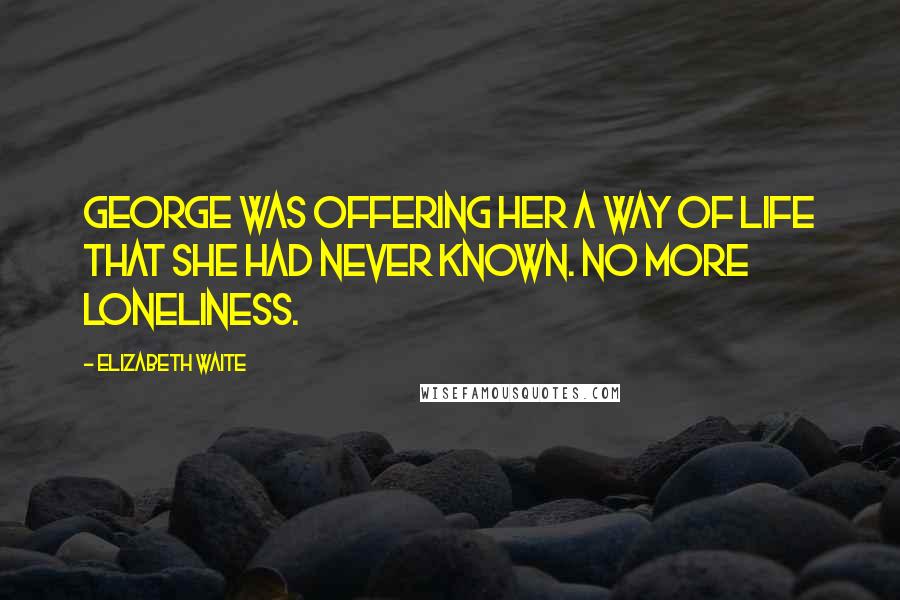 GEORGE WAS OFFERING HER A WAY OF LIFE THAT SHE HAD NEVER KNOWN. NO MORE LONELINESS.

- ELIZABETH WAITE

WISEFAMOUSQUOTES.COM